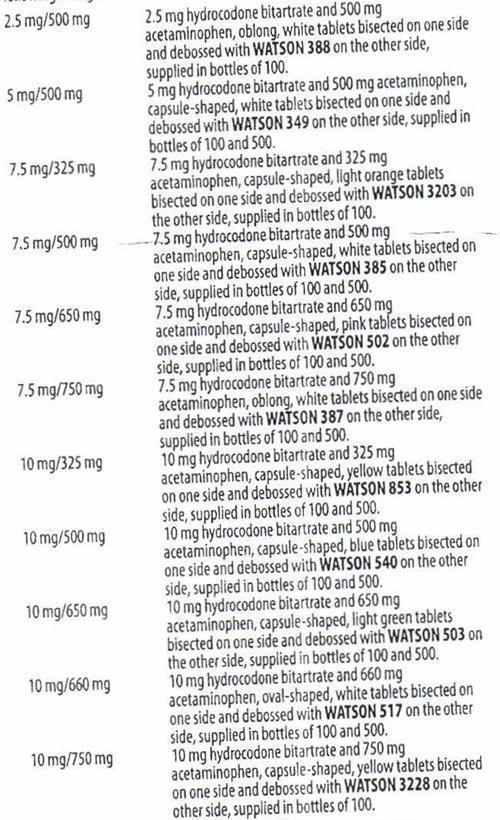 | | |
|---|---|
| 2.5 mg/500 mg | 2.5 mg hydrocodone bitartrate and 500 mg acetaminophen, oblong, white tablets bisected on one side and debossed with **WATSON 388** on the other side, supplied in bottles of 100. |
| 5 mg/500 mg | 5 mg hydrocodone bitartrate and 500 mg acetaminophen, capsule-shaped, white tablets bisected on one side and debossed with **WATSON 349** on the other side, supplied in bottles of 100 and 500. |
| 7.5 mg/325 mg | 7.5 mg hydrocodone bitartrate and 325 mg acetaminophen, capsule-shaped, light orange tablets bisected on one side and debossed with **WATSON 3203** on the other side, supplied in bottles of 100. |
| 7.5 mg/500 mg | 7.5 mg hydrocodone bitartrate and 500 mg acetaminophen, capsule-shaped, white tablets bisected on one side and debossed with **WATSON 385** on the other side, supplied in bottles of 100 and 500. |
| 7.5 mg/650 mg | 7.5 mg hydrocodone bitartrate and 650 mg acetaminophen, capsule-shaped, pink tablets bisected on one side and debossed with **WATSON 502** on the other side, supplied in bottles of 100 and 500. |
| 7.5 mg/750 mg | 7.5 mg hydrocodone bitartrate and 750 mg acetaminophen, oblong, white tablets bisected on one side and debossed with **WATSON 387** on the other side, supplied in bottles of 100 and 500. |
| 10 mg/325 mg | 10 mg hydrocodone bitartrate and 325 mg acetaminophen, capsule-shaped, yellow tablets bisected on one side and debossed with **WATSON 853** on the other side, supplied in bottles of 100 and 500. |
| 10 mg/500 mg | 10 mg hydrocodone bitartrate and 500 mg acetaminophen, capsule-shaped, blue tablets bisected on one side and debossed with **WATSON 540** on the other side, supplied in bottles of 100 and 500. |
| 10 mg/650 mg | 10 mg hydrocodone bitartrate and 650 mg acetaminophen, capsule-shaped, light green tablets bisected on one side and debossed with **WATSON 503** on the other side, supplied in bottles of 100 and 500. |
| 10 mg/660 mg | 10 mg hydrocodone bitartrate and 660 mg acetaminophen, oval-shaped, white tablets bisected on one side and debossed with **WATSON 517** on the other side, supplied in bottles of 100 and 500. |
| 10 mg/750 mg | 10 mg hydrocodone bitartrate and 750 mg acetaminophen, capsule-shaped, yellow tablets bisected on one side and debossed with **WATSON 3228** on the other side, supplied in bottles of 100. |